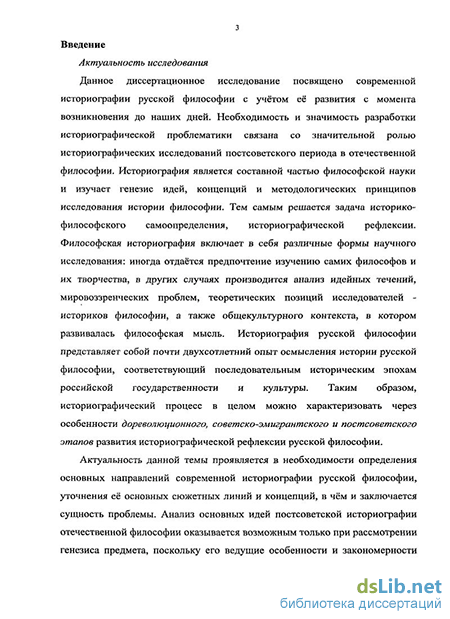 3

Введение

Актуальность исследования

Данное диссертационное исследование посвящено современной историографии русской философии с учётом её развития с момента возникновения до наших дней. Необходимость и значимость разработки историографической проблематики связана со значительной ролью историографических исследований постсоветского периода в отечественной философии. Историография является составной частью философской науки и изучает генезис идей, концепций и методологических принципов исследования истории философии. Тем самым решается задача историко-философского самоопределения, историографической рефлексии. Философская историография включает в себя различные формы научного исследования: иногда отдаётся предпочтение изучению самих философов и их творчества, в других случаях производится анализ идейных течений, мировоззренческих проблем, теоретических позиций исследователей - историков философии, а также общекультурного контекста, в котором развивалась философская мысль. Историография русской философии представляет собой почти двухсотлетний опыт осмысления истории русской философии, соответствующий последовательным историческим эпохам российской государственности и культуры. Таким образом, историографический процесс в целом можно характеризовать через особенности дореволюционного, советско-эмигрантского и постсоветского этапов развития историографической рефлексии русской философии.

Актуальность данной темы проявляется в необходимости определения основных направлений современной историографии русской философии, уточнения её основных сюжетных линий и концепций, в чём и заключается сущность проблемы. Анализ основных идей постсоветской историографии отечественной философии оказывается возможным только при рассмотрении генезиса предмета, поскольку его ведущие особенности и закономерности

dsLib.net
библиотека диссертаций